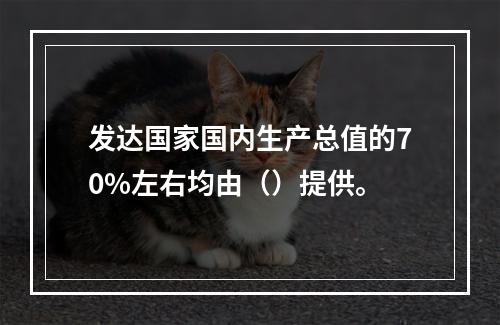 发达国家国内生产总值的70%左右均由（）提供。